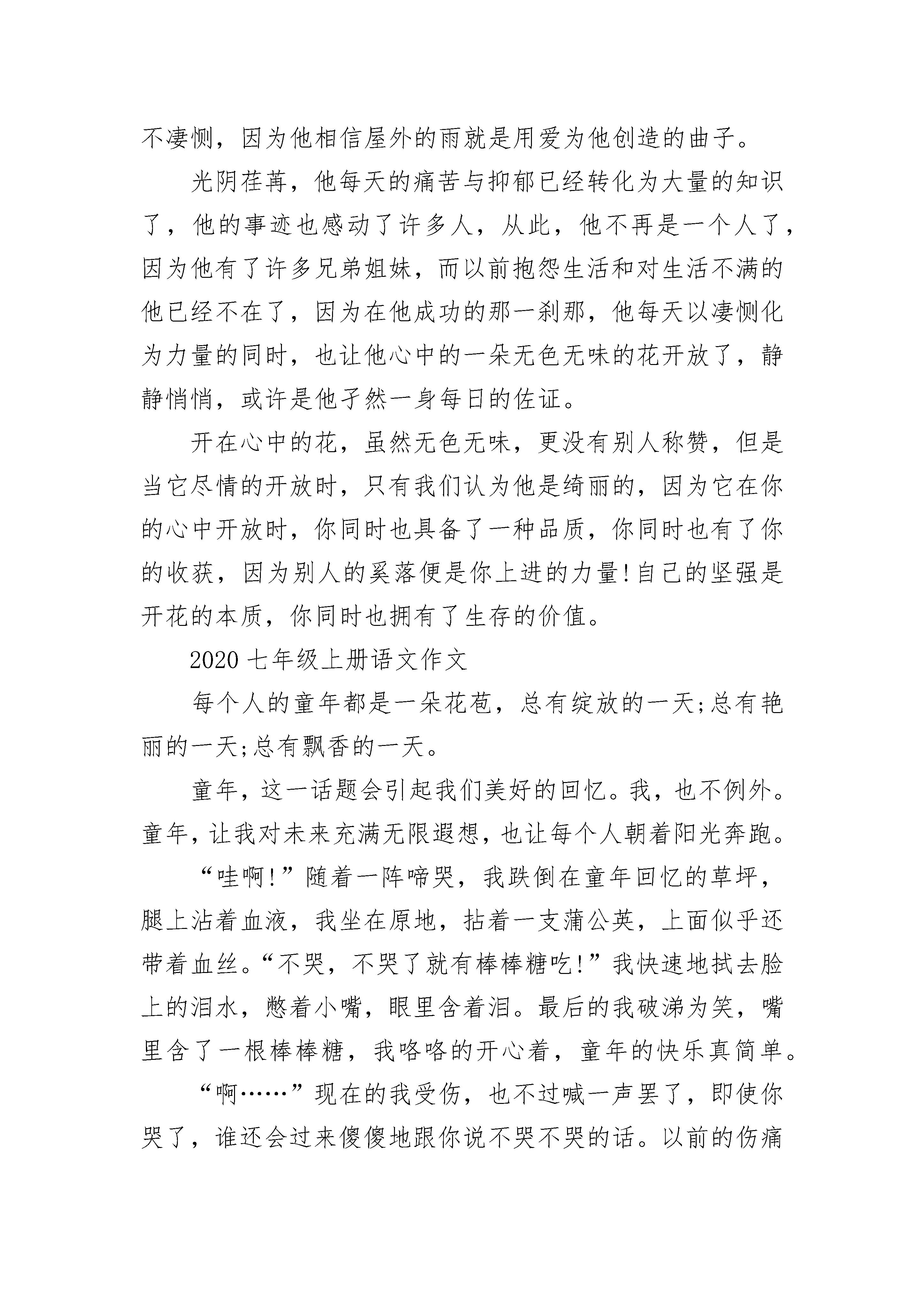 不凄恻，因为他相信屋外的雨就是用爱为他创造的曲子。

光阴荏苒，他每天的痛苦与抑郁已经转化为大量的知识了，他的事迹也感动了许多人，从此，他不再是一个人了，因为他有了许多兄弟姐妹，而以前抱怨生活和对生活不满的他已经不在了，因为在他成功的那一刹那，他每天以凄恻化为力量的同时，也让他心中的一朵无色无味的花开放了，静静悄悄，或许是他孑然一身每日的佐证。

开在心中的花，虽然无色无味，更没有别人称赞，但是当它尽情的开放时，只有我们认为他是绮丽的，因为它在你的心中开放时，你同时也具备了一种品质，你同时也有了你的收获，因为别人的奚落便是你上进的力量!自己的坚强是开花的本质，你同时也拥有了生存的价值。

2020七年级上册语文作文

每个人的童年都是一朵花苞，总有绽放的一天;总有艳丽的一天;总有飘香的一天。

童年，这一话题会引起我们美好的回忆。我，也不例外。童年，让我对未来充满无限遐想，也让每个人朝着阳光奔跑。

“哇啊!”随着一阵啼哭，我跌倒在童年回忆的草坪，腿上沾着血液，我坐在原地，拈着一支蒲公英，上面似乎还带着血丝。“不哭，不哭了就有棒棒糖吃!”我快速地拭去脸上的泪水，憋着小嘴，眼里含着泪。最后的我破涕为笑，嘴里含了一根棒棒糖，我咯咯的开心着，童年的快乐真简单。

“啊……”现在的我受伤，也不过喊一声罢了，即使你哭了，谁还会过来傻傻地跟你说不哭不哭的话。以前的伤痛